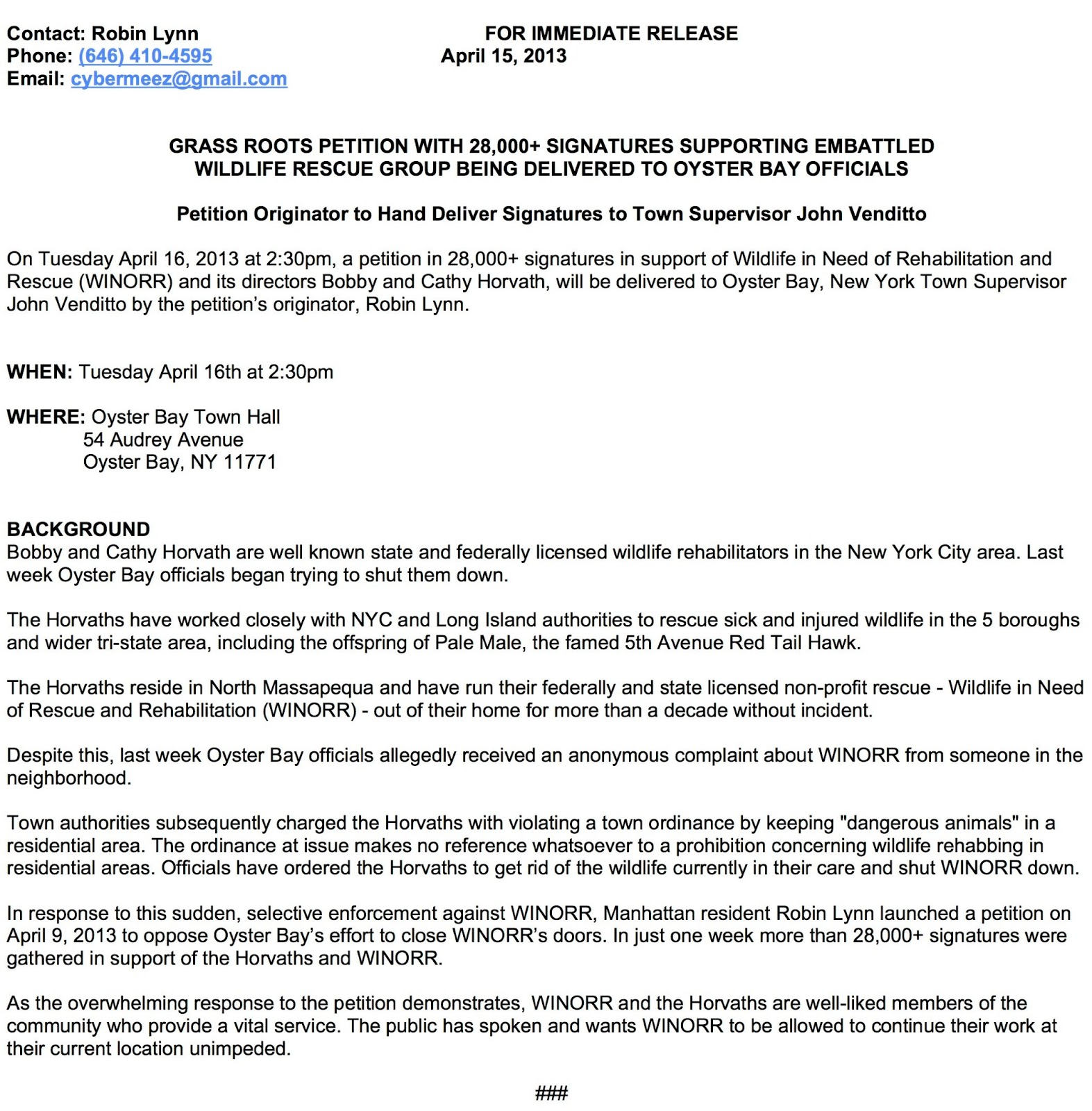 Contact: Robin Lynn
Phone: (646) 410-4595
Email: cybermeez@gmail.com

FOR IMMEDIATE RELEASE
April 15, 2013

GRASS ROOTS PETITION WITH 28,000+ SIGNATURES SUPPORTING EMBATTLED WILDLIFE RESCUE GROUP BEING DELIVERED TO OYSTER BAY OFFICIALS

Petition Originator to Hand Deliver Signatures to Town Supervisor John Venditto

On Tuesday April 16, 2013 at 2:30pm, a petition in 28,000+ signatures in support of Wildlife in Need of Rehabilitation and Rescue (WINORR) and its directors Bobby and Cathy Horvath, will be delivered to Oyster Bay, New York Town Supervisor John Venditto by the petition's originator, Robin Lynn.

WHEN: Tuesday April 16th at 2:30pm

WHERE: Oyster Bay Town Hall
54 Audrey Avenue
Oyster Bay, NY 11771

BACKGROUND
Bobby and Cathy Horvath are well known state and federally licensed wildlife rehabilitators in the New York City area. Last week Oyster Bay officials began trying to shut them down.

The Horvaths have worked closely with NYC and Long Island authorities to rescue sick and injured wildlife in the 5 boroughs and wider tri-state area, including the offspring of Pale Male, the famed 5th Avenue Red Tail Hawk.

The Horvaths reside in North Massapequa and have run their federally and state licensed non-profit rescue - Wildlife in Need of Rescue and Rehabilitation (WINORR) - out of their home for more than a decade without incident.

Despite this, last week Oyster Bay officials allegedly received an anonymous complaint about WINORR from someone in the neighborhood.

Town authorities subsequently charged the Horvaths with violating a town ordinance by keeping "dangerous animals" in a residential area. The ordinance at issue makes no reference whatsoever to a prohibition concerning wildlife rehabbing in residential areas. Officials have ordered the Horvaths to get rid of the wildlife currently in their care and shut WINORR down.

In response to this sudden, selective enforcement against WINORR, Manhattan resident Robin Lynn launched a petition on April 9, 2013 to oppose Oyster Bay's effort to close WINORR's doors. In just one week more than 28,000+ signatures were gathered in support of the Horvaths and WINORR.

As the overwhelming response to the petition demonstrates, WINORR and the Horvaths are well-liked members of the community who provide a vital service. The public has spoken and wants WINORR to be allowed to continue their work at their current location unimpeded.

###